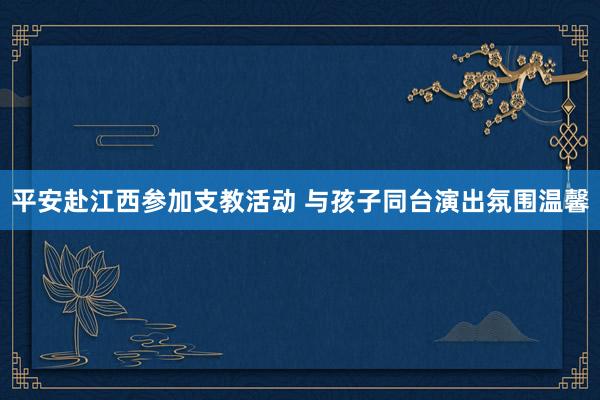 平安赴江西参加支教活动 与孩子同台演出氛围温馨